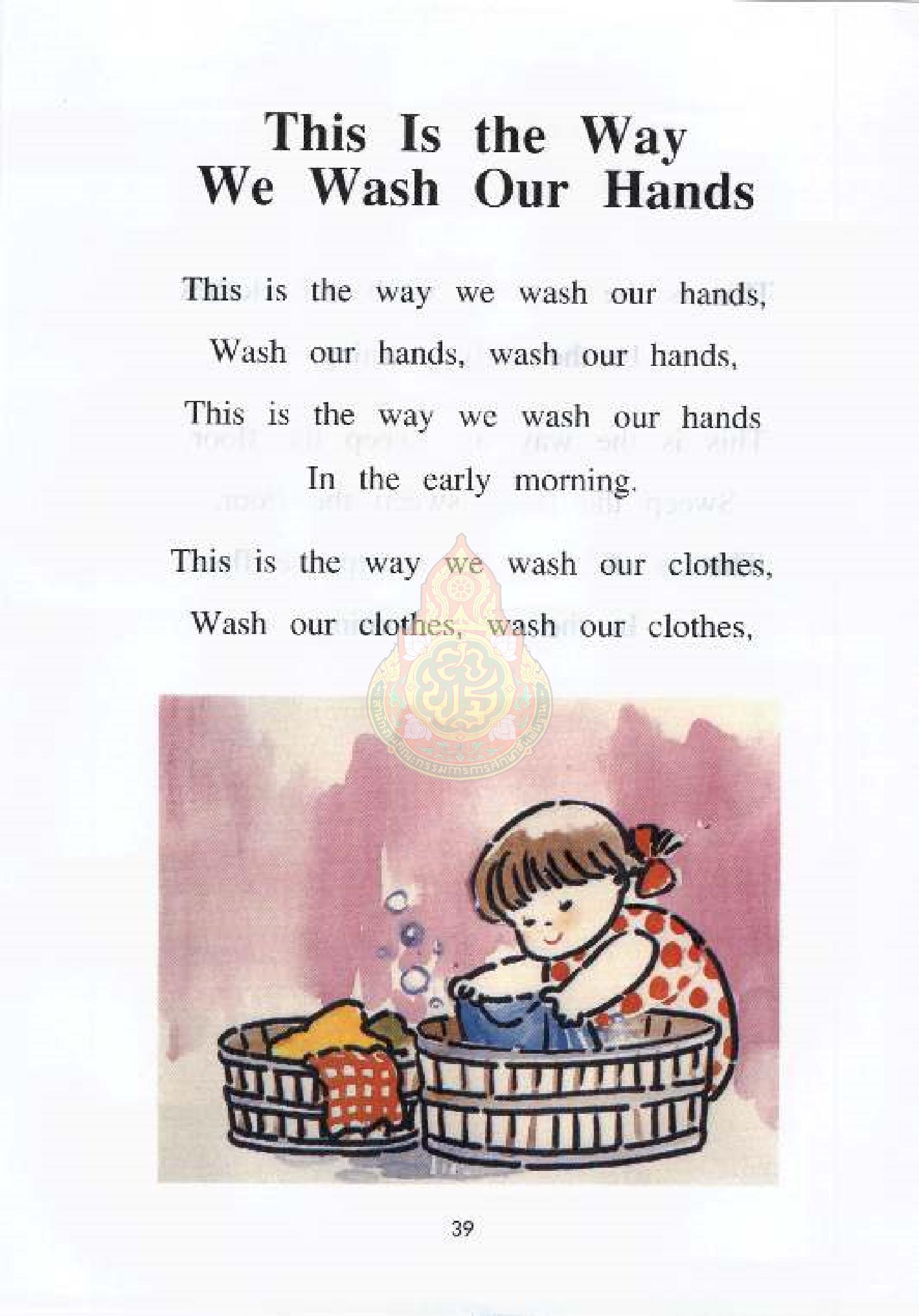 This Is the Way
We Wash Our Hands

This is the way we wash our hands,
Wash our hands, wash our hands,
This is the way we wash our hands
In the early morning.

This is the way we wash our clothes,
Wash our clothes, wash our clothes,

39